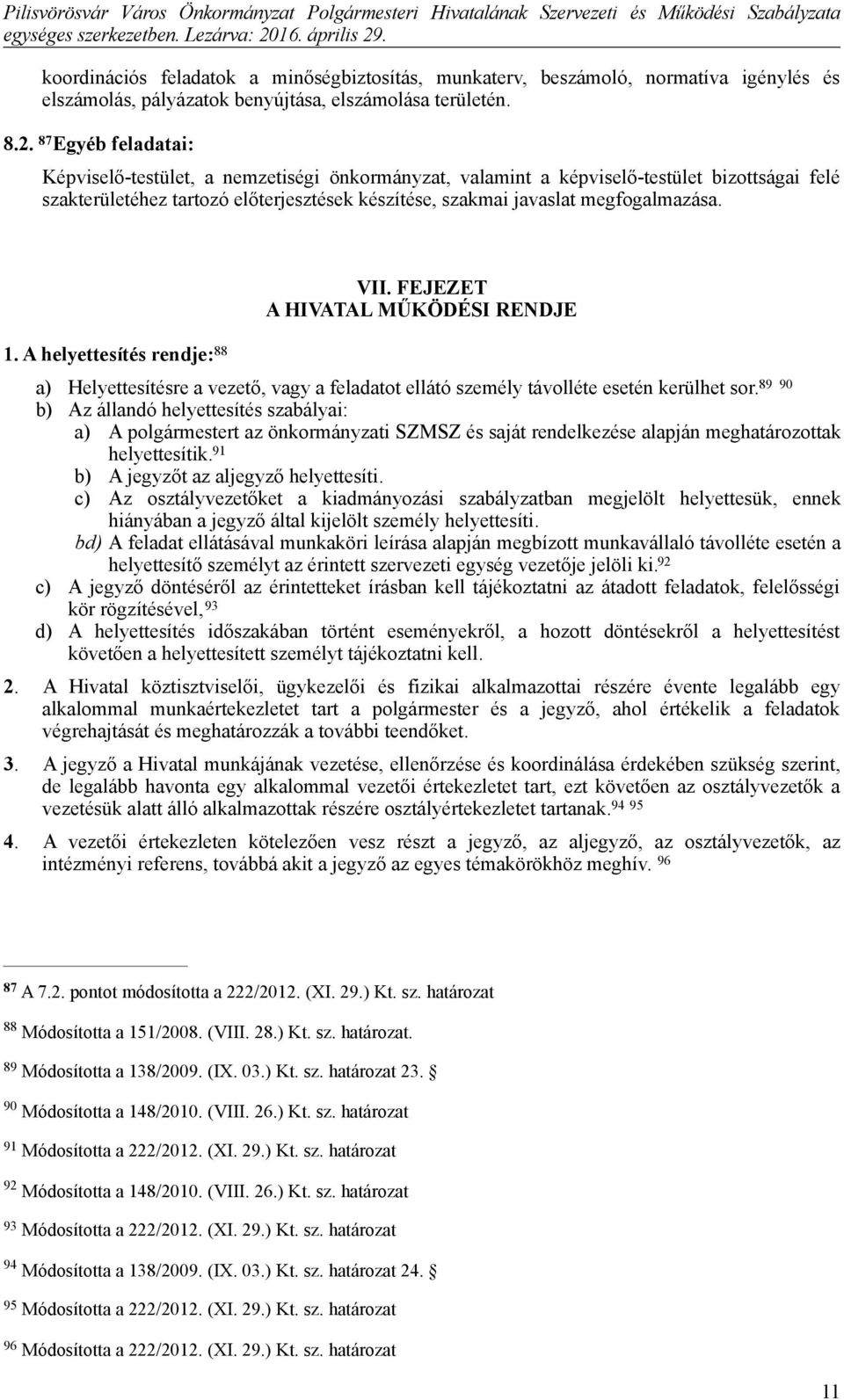 Pilisvörösvár Város Önkormányzat Polgármesteri Hivatalának Szervezeti és Működési Szabályzata egységes szerkezetben. Lezárva: 2016. április 29.

koordinációs feladatok a minőségbiztosítás, munkaterv, beszámoló, normatíva igénylés és elszámolás, pályázatok benyújtása, elszámolása területén.

8.2. $^{87}$Egyéb feladatai:

Képviselő-testület, a nemzetiségi önkormányzat, valamint a képviselő-testület bizottságai felé szakterületéhez tartozó előterjesztések készítése, szakmai javaslat megfogalmazása.

VII. FEJEZET
A HIVATAL MŰKÖDÉSI RENDJE

1. A helyettesítés rendje:$^{88}$

a) Helyettesítésre a vezető, vagy a feladatot ellátó személy távolléte esetén kerülhet sor.$^{89}$ $^{90}$
b) Az állandó helyettesítés szabályai:
a) A polgármestert az önkormányzati SZMSZ és saját rendelkezése alapján meghatározottak helyettesítik.$^{91}$
b) A jegyzőt az aljegyző helyettesíti.
c) Az osztályvezetőket a kiadmányozási szabályzatban megjelölt helyettesük, ennek hiányában a jegyző által kijelölt személy helyettesíti.
bd) A feladat ellátásával munkaköri leírása alapján megbízott munkavállaló távolléte esetén a helyettesítő személyt az érintett szervezeti egység vezetője jelöli ki.$^{92}$
c) A jegyző döntéséről az érintetteket írásban kell tájékoztatni az átadott feladatok, felelősségi kör rögzítésével,$^{93}$
d) A helyettesítés időszakában történt eseményekről, a hozott döntésekről a helyettesítést követően a helyettesített személyt tájékoztatni kell.

2. A Hivatal köztisztviselői, ügykezelői és fizikai alkalmazottai részére évente legalább egy alkalommal munkaértekezletet tart a polgármester és a jegyző, ahol értékelik a feladatok végrehajtását és meghatározzák a további teendőket.

3. A jegyző a Hivatal munkájának vezetése, ellenőrzése és koordinálása érdekében szükség szerint, de legalább havonta egy alkalommal vezetői értekezletet tart, ezt követően az osztályvezetők a vezetésük alatt álló alkalmazottak részére osztályértekezletet tartanak.$^{94}$ $^{95}$

4. A vezetői értekezleten kötelezően vesz részt a jegyző, az aljegyző, az osztályvezetők, az intézményi referens, továbbá akit a jegyző az egyes témakörökhöz meghív. $^{96}$

$^{87}$ A 7.2. pontot módosította a 222/2012. (XI. 29.) Kt. sz. határozat

$^{88}$ Módosította a 151/2008. (VIII. 28.) Kt. sz. határozat.

$^{89}$ Módosította a 138/2009. (IX. 03.) Kt. sz. határozat 23. §

$^{90}$ Módosította a 148/2010. (VIII. 26.) Kt. sz. határozat

$^{91}$ Módosította a 222/2012. (XI. 29.) Kt. sz. határozat

$^{92}$ Módosította a 148/2010. (VIII. 26.) Kt. sz. határozat

$^{93}$ Módosította a 222/2012. (XI. 29.) Kt. sz. határozat

$^{94}$ Módosította a 138/2009. (IX. 03.) Kt. sz. határozat 24. §

$^{95}$ Módosította a 222/2012. (XI. 29.) Kt. sz. határozat

$^{96}$ Módosította a 222/2012. (XI. 29.) Kt. sz. határozat

11